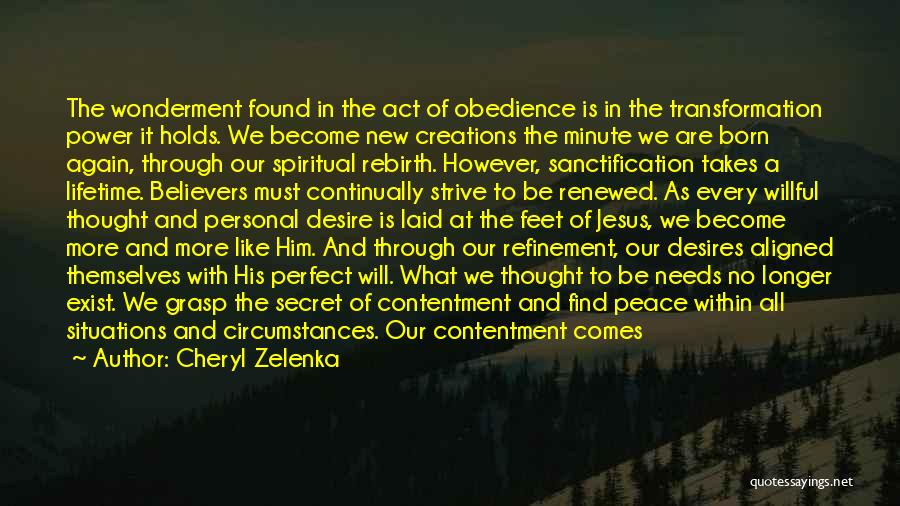 The wonderment found in the act of obedience is in the transformation power it holds. We become new creations the minute we are born again, through our spiritual rebirth. However, sanctification takes a lifetime. Believers must continually strive to be renewed. As every willful thought and personal desire is laid at the feet of Jesus, we become more and more like Him. And through our refinement, our desires aligned themselves with His perfect will. What we thought to be needs no longer exist. We grasp the secret of contentment and find peace within all situations and circumstances. Our contentment comes

~ Author: Cheryl Zelenka

quotessayings.net